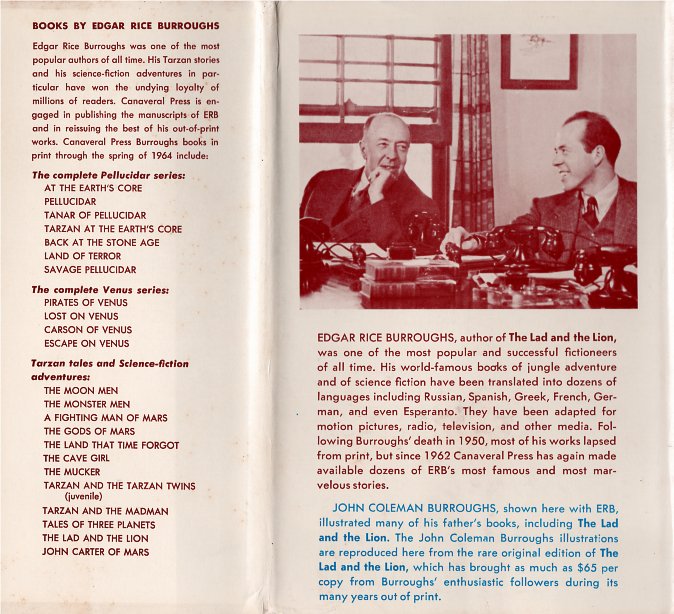 BOOKS BY EDGAR RICE BURROUGHS

Edgar Rice Burroughs was one of the most popular authors of all time. His Tarzan stories and his science-fiction adventures in particular have won the undying loyalty of millions of readers. Canaveral Press is engaged in publishing the manuscripts of ERB and in reissuing the best of his out-of-print works. Canaveral Press Burroughs books in print through the spring of 1964 include:

The complete Pellucidar series:
AT THE EARTH'S CORE
PELLUCIDAR
TANAR OF PELLUCIDAR
TARZAN AT THE EARTH'S CORE
BACK AT THE STONE AGE
LAND OF TERROR
SAVAGE PELLUCIDAR

The complete Venus series:
PIRATES OF VENUS
LOST ON VENUS
CARSON OF VENUS
ESCAPE ON VENUS

Tarzan tales and Science-fiction adventures:
THE MOON MEN
THE MONSTER MEN
A FIGHTING MAN OF MARS
THE GODS OF MARS
THE LAND THAT TIME FORGOT
THE CAVE GIRL
THE MUCKER
TARZAN AND THE TARZAN TWINS (juvenile)
TARZAN AND THE MADMAN
TALES OF THREE PLANETS
THE LAD AND THE LION
JOHN CARTER OF MARS

EDGAR RICE BURROUGHS, author of The Lad and the Lion, was one of the most popular and successful fictioneers of all time. His world-famous books of jungle adventure and of science fiction have been translated into dozens of languages including Russian, Spanish, Greek, French, German, and even Esperanto. They have been adapted for motion pictures, radio, television, and other media. Following Burroughs' death in 1950, most of his works lapsed from print, but since 1962 Canaveral Press has again made available dozens of ERB's most famous and most marvelous stories.

JOHN COLEMAN BURROUGHS, shown here with ERB, illustrated many of his father's books, including The Lad and the Lion. The John Coleman Burroughs illustrations are reproduced here from the rare original edition of The Lad and the Lion, which has brought as much as $65 per copy from Burroughs' enthusiastic followers during its many years out of print.